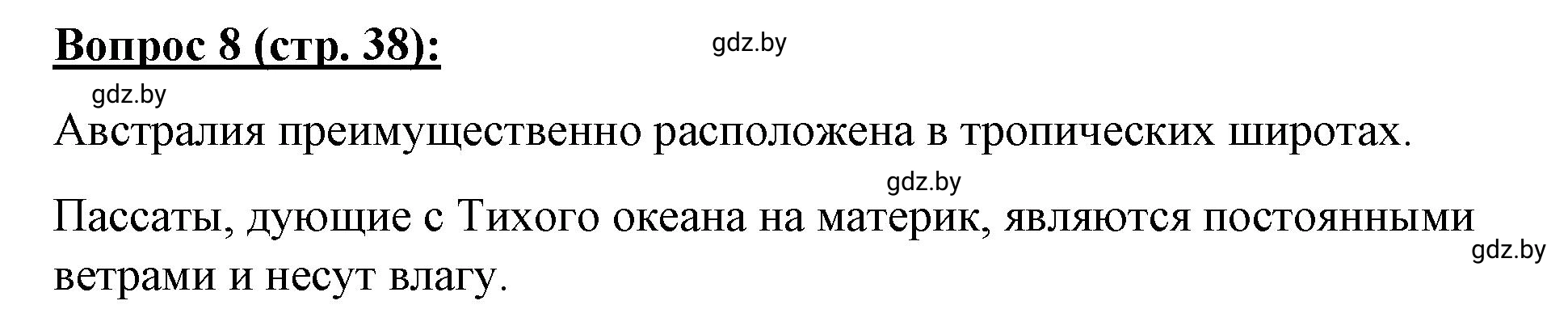 Вопрос 8 (стр. 38):

gdz.by

gdz.by

Австралия преимущественно расположена в тропических широтах.

gdz.by

Пассаты, дующие с Тихого океана на материк, являются постоянными ветрами и несут влагу.

gdz.by